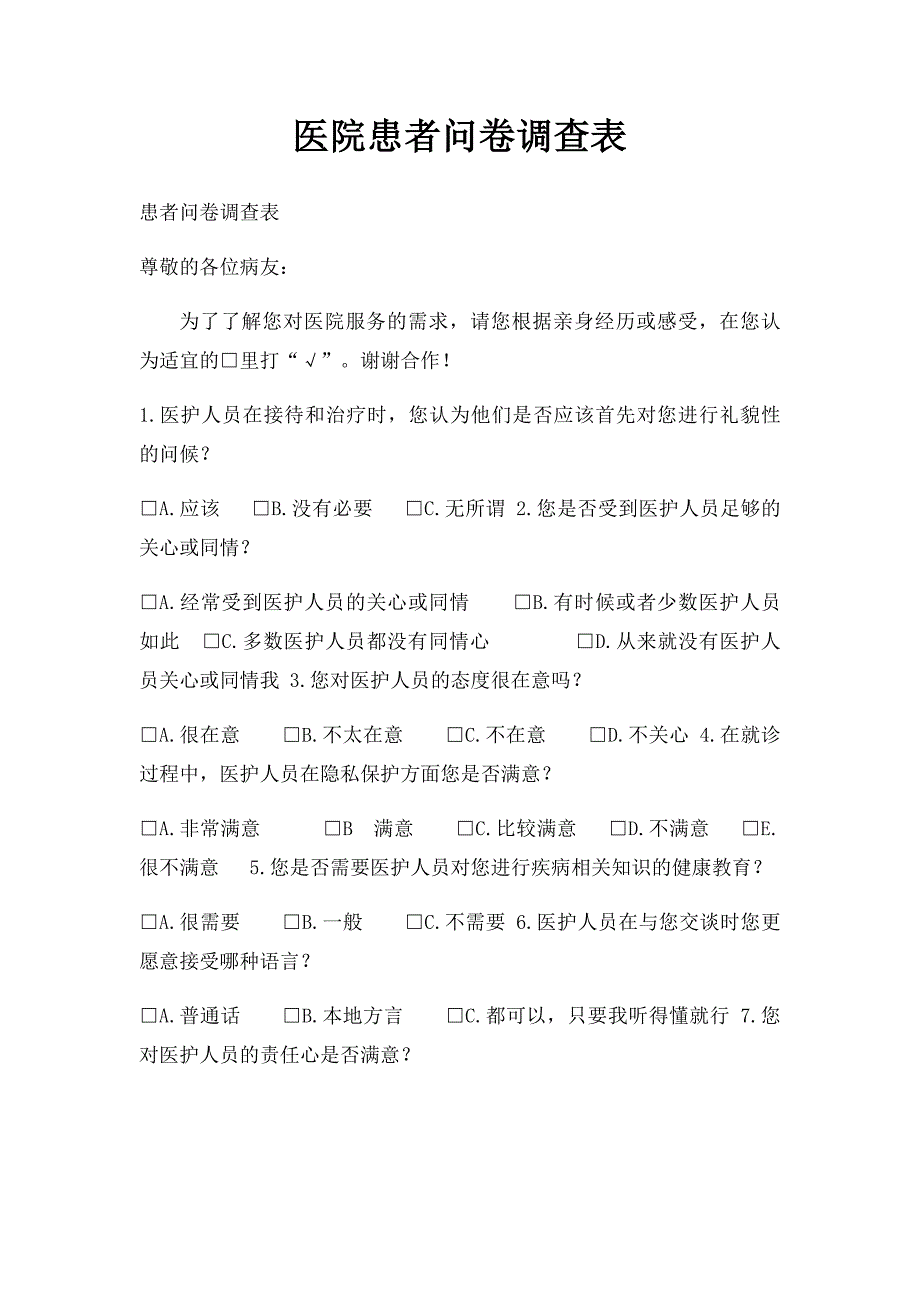 医院患者问卷调查表

患者问卷调查表

尊敬的各位病友：

为了了解您对医院服务的需求，请您根据亲身经历或感受，在您认为适宜的□里打“√”。谢谢合作！

1.医护人员在接待和治疗时，您认为他们是否应该首先对您进行礼貌性的问候？

□A.应该 □B.没有必要 □C.无所谓 2.您是否受到医护人员足够的关心或同情？

□A.经常受到医护人员的关心或同情 □B.有时候或者少数医护人员如此 □C.多数医护人员都没有同情心 □D.从来就没有医护人员关心或同情我 3.您对医护人员的态度很在意吗？

□A.很在意 □B.不太在意 □C.不在意 □D.不关心 4.在就诊过程中，医护人员在隐私保护方面您是否满意？

□A.非常满意 □B 满意 □C.比较满意 □D.不满意 □E.很不满意 5.您是否需要医护人员对您进行疾病相关知识的健康教育？

□A.很需要 □B.一般 □C.不需要 6.医护人员在与您交谈时您更愿意接受哪种语言？

□A.普通话 □B.本地方言 □C.都可以，只要我听得懂就行 7.您对医护人员的责任心是否满意？